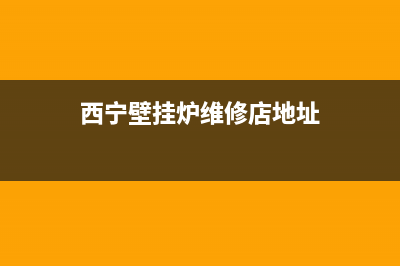 西宁壁挂炉维修店地址